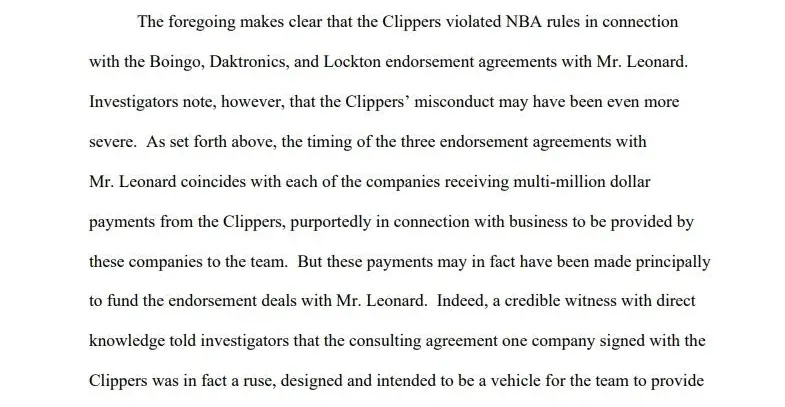 The foregoing makes clear that the Clippers violated NBA rules in connection with the Boingo, Daktronics, and Lockton endorsement agreements with Mr. Leonard. Investigators note, however, that the Clippers' misconduct may have been even more severe. As set forth above, the timing of the three endorsement agreements with Mr. Leonard coincides with each of the companies receiving multi-million dollar payments from the Clippers, purportedly in connection with business to be provided by these companies to the team. But these payments may in fact have been made principally to fund the endorsement deals with Mr. Leonard. Indeed, a credible witness with direct knowledge told investigators that the consulting agreement one company signed with the Clippers was in fact a ruse, designed and intended to be a vehicle for the team to provide